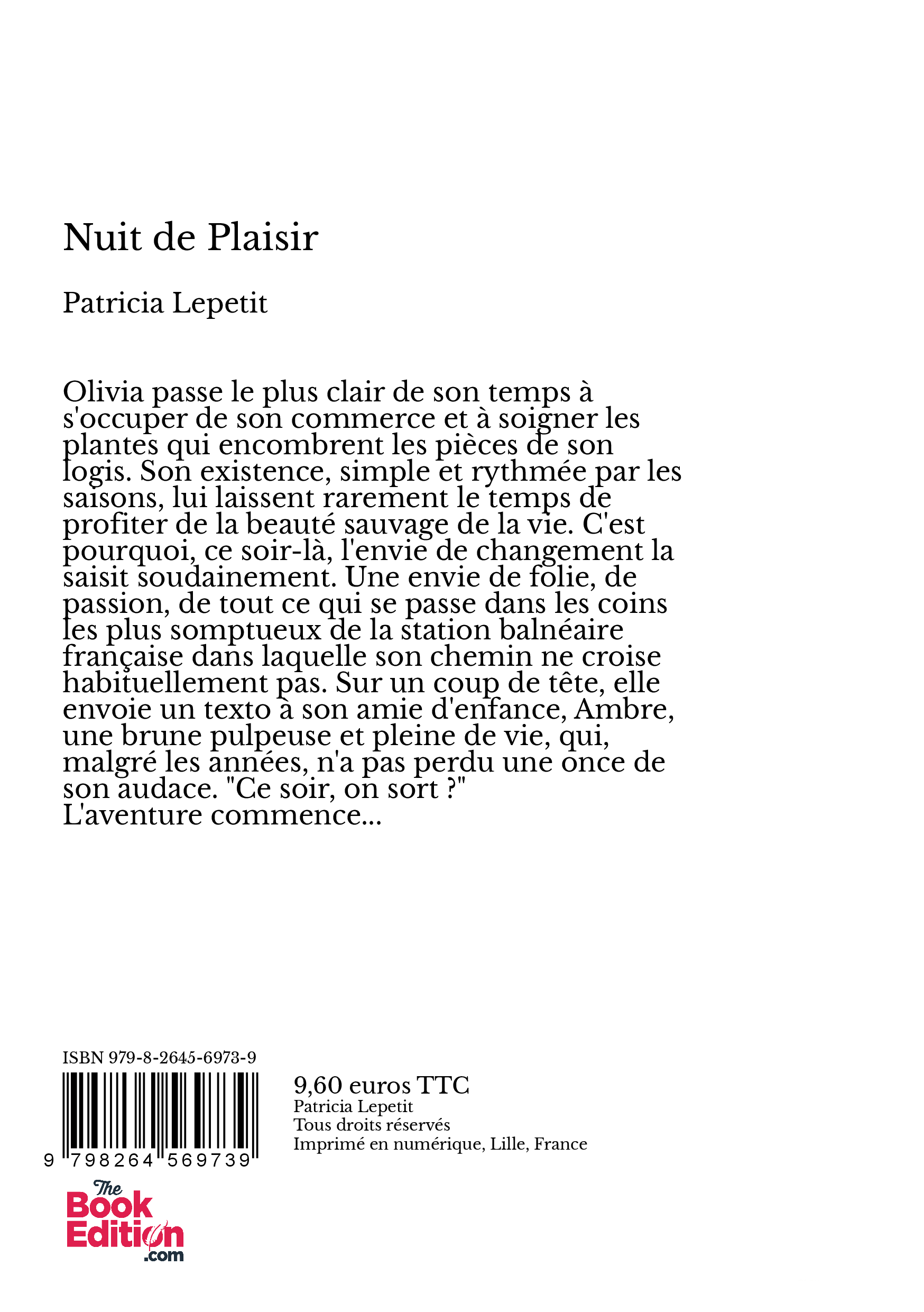 Nuit de Plaisir

Patricia Lepetit

Olivia passe le plus clair de son temps à s'occuper de son commerce et à soigner les plantes qui encombrent les pièces de son logis. Son existence, simple et rythmée par les saisons, lui laissent rarement le temps de profiter de la beauté sauvage de la vie. C'est pourquoi, ce soir-là, l'envie de changement la saisit soudainement. Une envie de folie, de passion, de tout ce qui se passe dans les coins les plus somptueux de la station balnéaire française dans laquelle son chemin ne croise habituellement pas. Sur un coup de tête, elle envoie un texto à son amie d'enfance, Ambre, une brune pulpeuse et pleine de vie, qui, malgré les années, n'a pas perdu une once de son audace. "Ce soir, on sort ?"
L'aventure commence...

ISBN 979-8-2645-6973-9

9 798264 569739

9,60 euros TTC
Patricia Lepetit
Tous droits réservés
Imprimé en numérique, Lille, France

The Book Edition .com